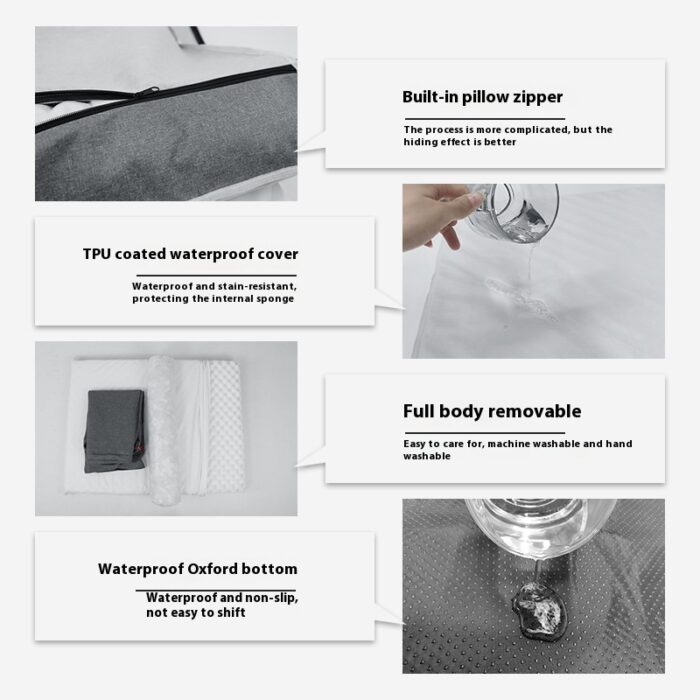 Built-in pillow zipper

The process is more complicated, but the hiding effect is better

TPU coated waterproof cover

Waterproof and stain-resistant, protecting the internal sponge

Full body removable

Easy to care for, machine washable and hand washable

Waterproof Oxford bottom

Waterproof and non-slip, not easy to shift